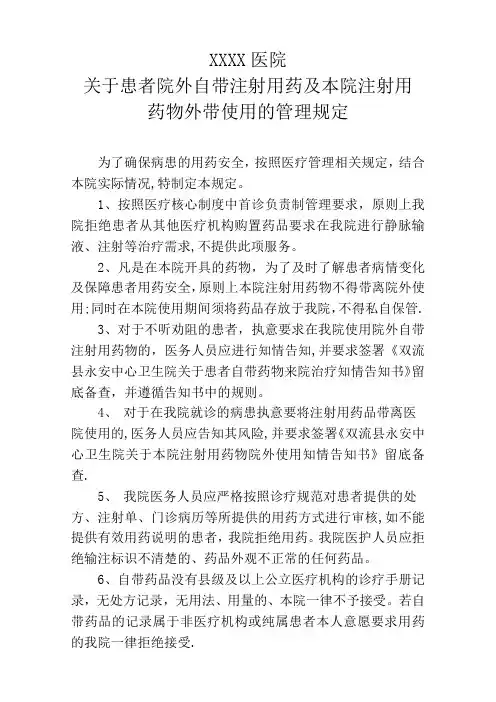 XXXX 医院
关于患者院外自带注射用药及本院注射用药物外带使用的管理规定

为了确保病患的用药安全，按照医疗管理相关规定，结合本院实际情况,特制定本规定。

1、按照医疗核心制度中首诊负责制管理要求，原则上我院拒绝患者从其他医疗机构购置药品要求在我院进行静脉输液、注射等治疗需求,不提供此项服务。

2、凡是在本院开具的药物，为了及时了解患者病情变化及保障患者用药安全,原则上本院注射用药物不得带离院外使用;同时在本院使用期间须将药品存放于我院，不得私自保管.

3、对于不听劝阻的患者，执意要求在我院使用院外自带注射用药物的，医务人员应进行知情告知,并要求签署《双流县永安中心卫生院关于患者自带药物来院治疗知情告知书》留底备查，并遵循告知书中的规则。

4、 对于在我院就诊的病患执意要将注射用药品带离医院使用的,医务人员应告知其风险,并要求签署《双流县永安中心卫生院关于本院注射用药物院外使用知情告知书》留底备查.

5、 我院医务人员应严格按照诊疗规范对患者提供的处方、注射单、门诊病历等所提供的用药方式进行审核,如不能提供有效用药说明的患者，我院拒绝用药。我院医护人员应拒绝输注标识不清楚的、药品外观不正常的任何药品。

6、自带药品没有县级及以上公立医疗机构的诊疗手册记录，无处方记录，无用法、用量的、本院一律不予接受。若自带药品的记录属于非医疗机构或纯属患者本人意愿要求用药的我院一律拒绝接受.